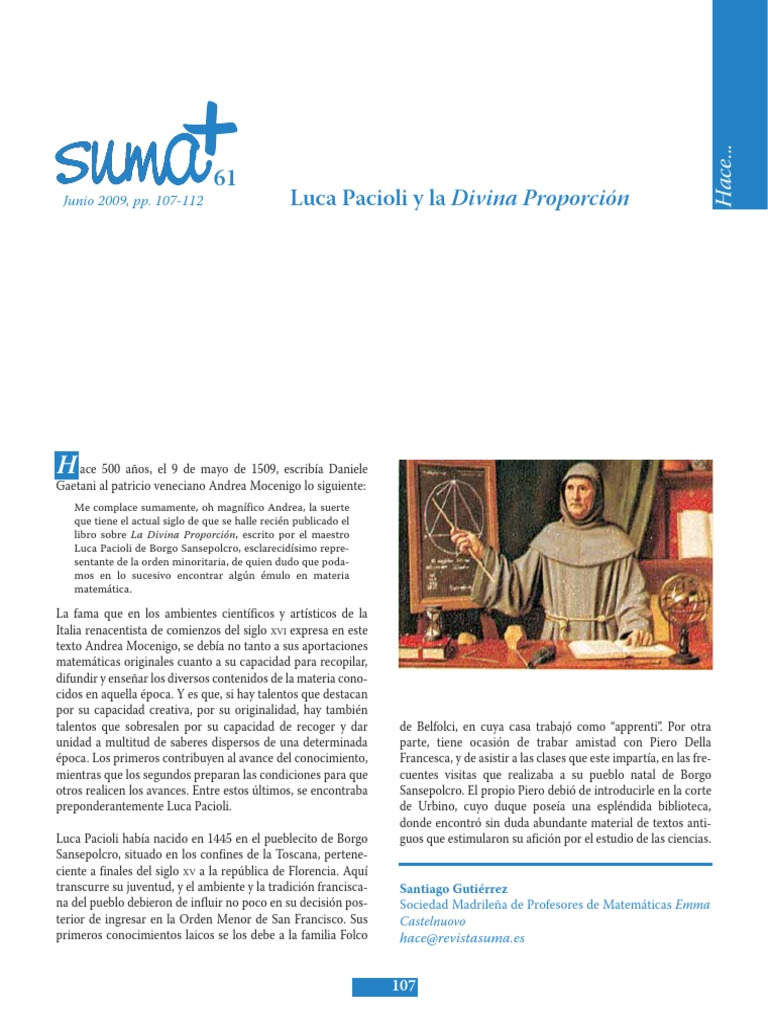 Hace...

suma+ 61

Junio 2009, pp. 107-112

Luca Pacioli y la Divina Proporción

Hace 500 años, el 9 de mayo de 1509, escribía Daniele Gaetani al patricio veneciano Andrea Mocenigo lo siguiente:

Me complace sumamente, oh magnífico Andrea, la suerte que tiene el actual siglo de que se halle recién publicado el libro sobre La Divina Proporción, escrito por el maestro Luca Pacioli de Borgo Sansepolcro, esclarecidísimo representante de la orden minoritaria, de quien dudo que podamos en lo sucesivo encontrar algún émulo en materia matemática.

La fama que en los ambientes científicos y artísticos de la Italia renacentista de comienzos del siglo XVI expresa en este texto Andrea Mocenigo, se debía no tanto a sus aportaciones matemáticas originales cuanto a su capacidad para recopilar, difundir y enseñar los diversos contenidos de la materia conocidos en aquella época. Y es que, si hay talentos que destacan por su capacidad creativa, por su originalidad, hay también talentos que sobresalen por su capacidad de recoger y dar unidad a multitud de saberes dispersos de una determinada época. Los primeros contribuyen al avance del conocimiento, mientras que los segundos preparan las condiciones para que otros realicen los avances. Entre estos últimos, se encontraba preponderantemente Luca Pacioli.

Luca Pacioli había nacido en 1445 en el pueblecito de Borgo Sansepolcro, situado en los confines de la Toscana, perteneciente a finales del siglo XV a la república de Florencia. Aquí transcurre su juventud, y el ambiente y la tradición franciscana del pueblo debieron de influir no poco en su decisión posterior de ingresar en la Orden Menor de San Francisco. Sus primeros conocimientos laicos se los debe a la familia Folco de Belfolci, en cuya casa trabajó como "apprenti". Por otra parte, tiene ocasión de trabar amistad con Piero Della Francesca, y de asistir a las clases que este impartía, en las frecuentes visitas que realizaba a su pueblo natal de Borgo Sansepolcro. El propio Piero debió de introducirle en la corte de Urbino, cuyo duque poseía una espléndida biblioteca, donde encontró sin duda abundante material de textos antiguos que estimularon su afición por el estudio de las ciencias.

Santiago Gutiérrez
Sociedad Madrileña de Profesores de Matemáticas Emma Castelnuovo
hace@revistasuma.es

107